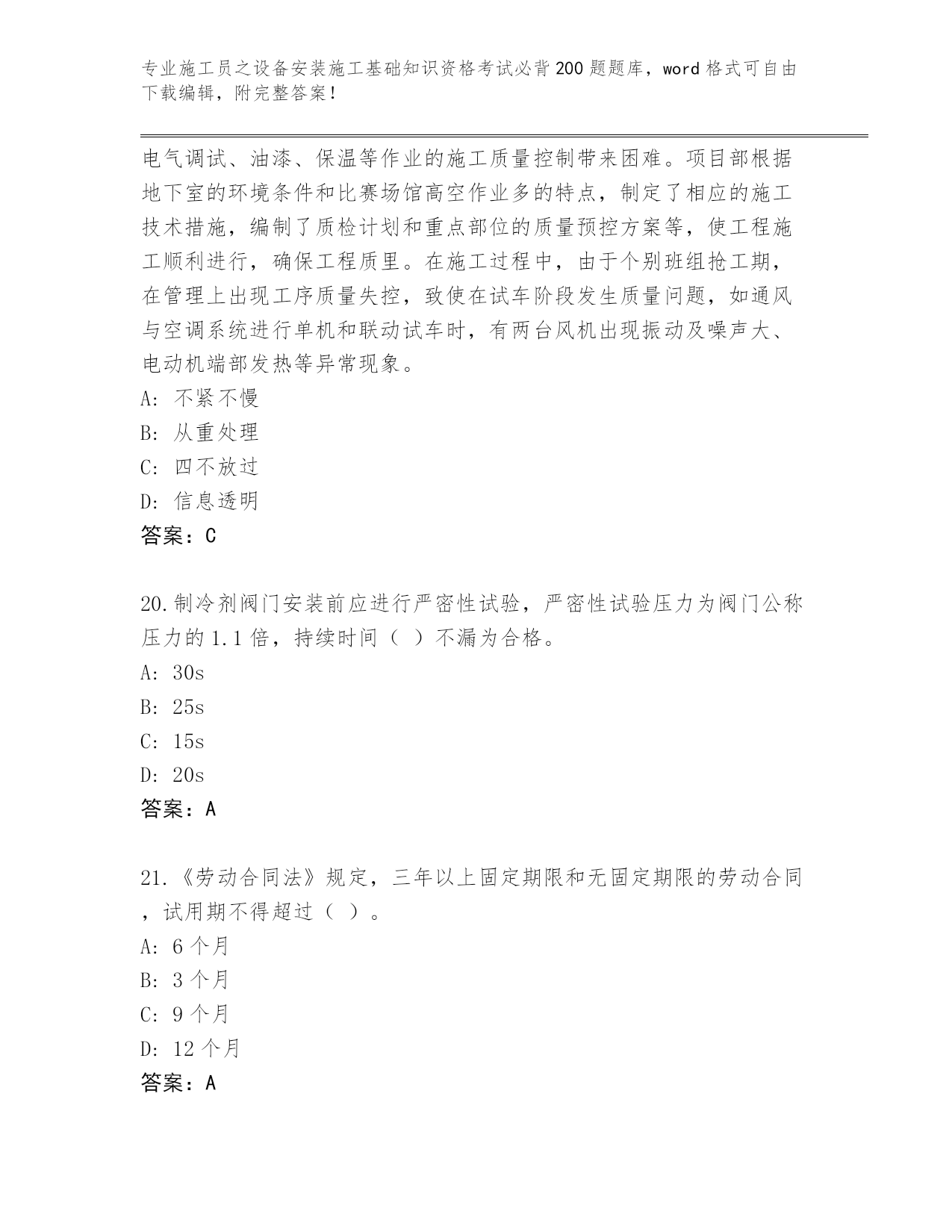 专业施工员之设备安装施工基础知识资格考试必背200题题库，word格式可自由下载编辑，附完整答案！

电气调试、油漆、保温等作业的施工质量控制带来困难。项目部根据地下室的环境条件和比赛场馆高空作业多的特点，制定了相应的施工技术措施，编制了质检计划和重点部位的质量预控方案等，使工程施工顺利进行，确保工程质里。在施工过程中，由于个别班组抢工期，在管理上出现工序质量失控，致使在试车阶段发生质量问题，如通风与空调系统进行单机和联动试车时，有两台风机出现振动及噪声大、电动机端部发热等异常现象。
A: 不紧不慢
B: 从重处理
C: 四不放过
D: 信息透明
答案：C

20.制冷剂阀门安装前应进行严密性试验，严密性试验压力为阀门公称压力的1.1倍，持续时间（ ）不漏为合格。
A: 30s
B: 25s
C: 15s
D: 20s
答案：A

21.《劳动合同法》规定，三年以上固定期限和无固定期限的劳动合同，试用期不得超过（ ）。
A: 6个月
B: 3个月
C: 9个月
D: 12个月
答案：A